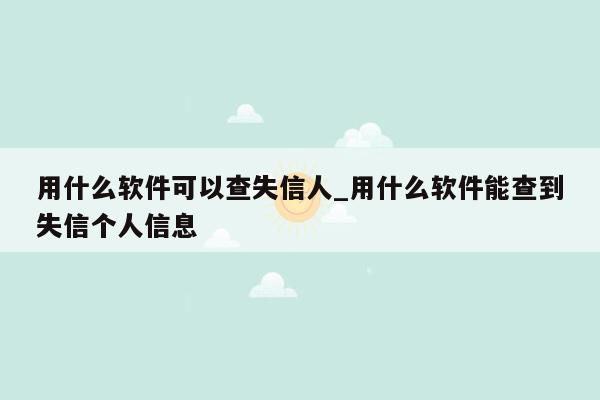 用什么软件可以查失信人_用什么软件能查到失信个人信息